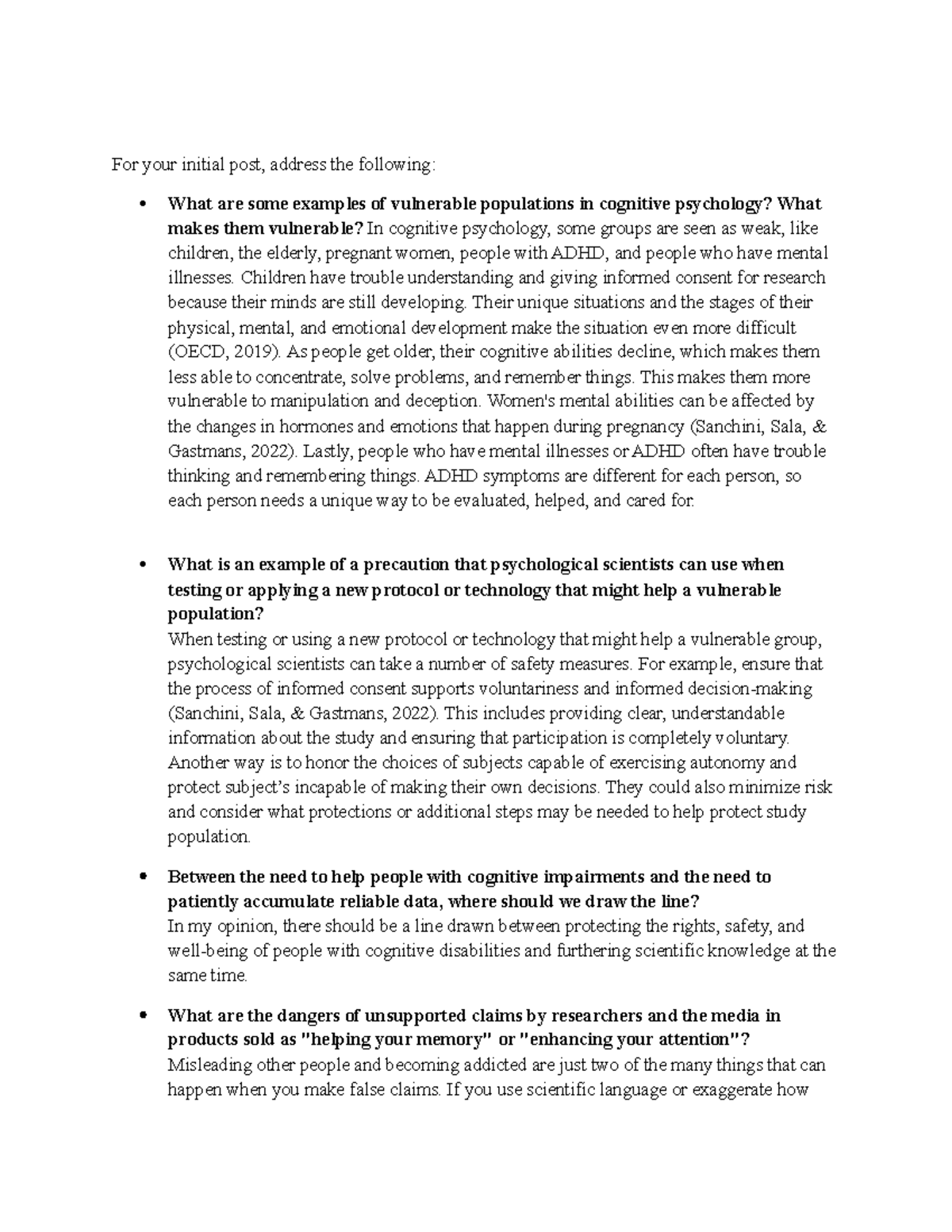 For your initial post, address the following:

• What are some examples of vulnerable populations in cognitive psychology? What makes them vulnerable? In cognitive psychology, some groups are seen as weak, like children, the elderly, pregnant women, people with ADHD, and people who have mental illnesses. Children have trouble understanding and giving informed consent for research because their minds are still developing. Their unique situations and the stages of their physical, mental, and emotional development make the situation even more difficult (OECD, 2019). As people get older, their cognitive abilities decline, which makes them less able to concentrate, solve problems, and remember things. This makes them more vulnerable to manipulation and deception. Women's mental abilities can be affected by the changes in hormones and emotions that happen during pregnancy (Sanchini, Sala, & Gastmans, 2022). Lastly, people who have mental illnesses or ADHD often have trouble thinking and remembering things. ADHD symptoms are different for each person, so each person needs a unique way to be evaluated, helped, and cared for.

• What is an example of a precaution that psychological scientists can use when testing or applying a new protocol or technology that might help a vulnerable population?
When testing or using a new protocol or technology that might help a vulnerable group, psychological scientists can take a number of safety measures. For example, ensure that the process of informed consent supports voluntariness and informed decision-making (Sanchini, Sala, & Gastmans, 2022). This includes providing clear, understandable information about the study and ensuring that participation is completely voluntary. Another way is to honor the choices of subjects capable of exercising autonomy and protect subject's incapable of making their own decisions. They could also minimize risk and consider what protections or additional steps may be needed to help protect study population.

• Between the need to help people with cognitive impairments and the need to patiently accumulate reliable data, where should we draw the line?
In my opinion, there should be a line drawn between protecting the rights, safety, and well-being of people with cognitive disabilities and furthering scientific knowledge at the same time.

• What are the dangers of unsupported claims by researchers and the media in products sold as "helping your memory" or "enhancing your attention"?
Misleading other people and becoming addicted are just two of the many things that can happen when you make false claims. If you use scientific language or exaggerate how